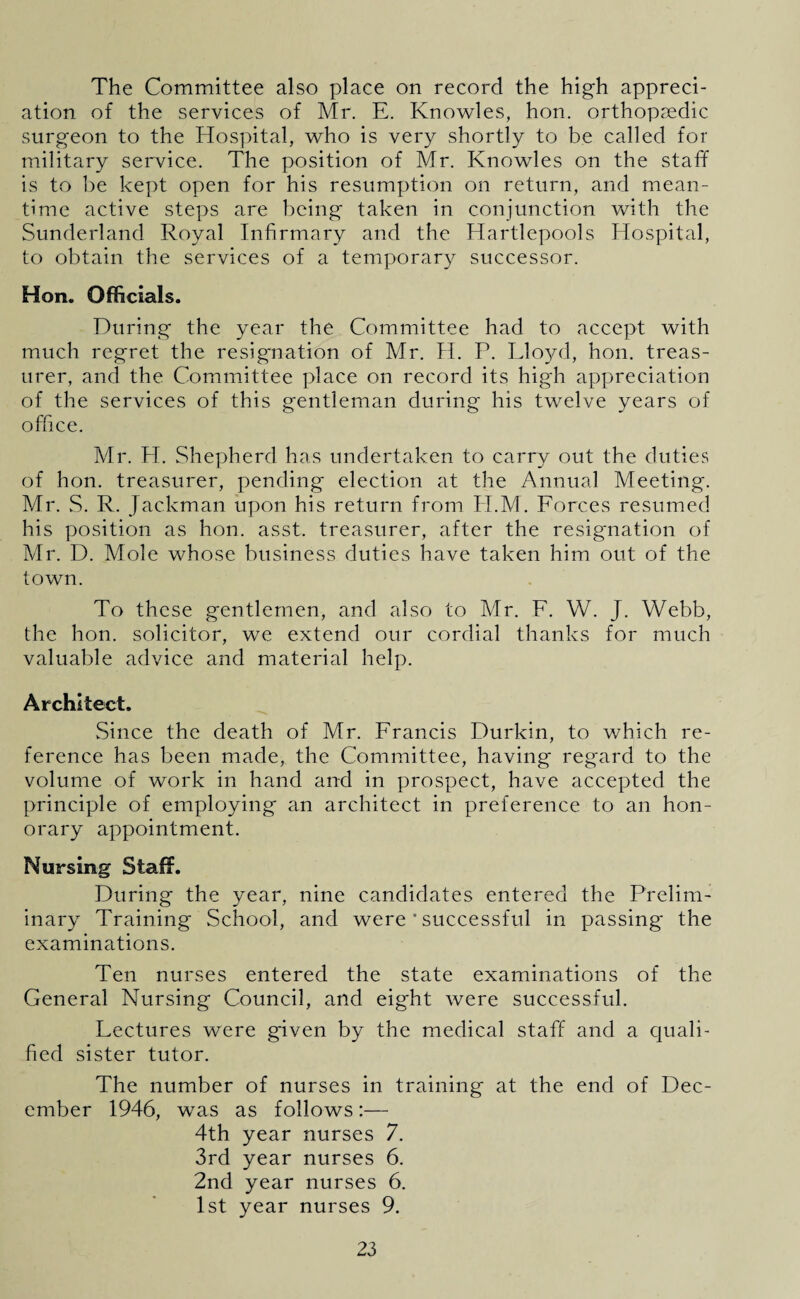 The Committee also place on record the high appreciation of the services of Mr. E. Knowles, hon. orthopædic surgeon to the Hospital, who is very shortly to be called for military service. The position of Mr. Knowles on the staff is to be kept open for his resumption on return, and meantime active steps are being taken in conjunction with the Sunderland Royal Infirmary and the Hartlepools Hospital, to obtain the services of a temporary successor.

Hon. Officials.

During the year the Committee had to accept with much regret the resignation of Mr. H. P. Lloyd, hon. treasurer, and the Committee place on record its high appreciation of the services of this gentleman during his twelve years of office.

Mr. H. Shepherd has undertaken to carry out the duties of hon. treasurer, pending election at the Annual Meeting. Mr. S. R. Jackman upon his return from H.M. Forces resumed his position as hon. asst. treasurer, after the resignation of Mr. D. Mole whose business duties have taken him out of the town.

To these gentlemen, and also to Mr. F. W. J. Webb, the hon. solicitor, we extend our cordial thanks for much valuable advice and material help.

Architect.

Since the death of Mr. Francis Durkin, to which reference has been made, the Committee, having regard to the volume of work in hand and in prospect, have accepted the principle of employing an architect in preference to an honorary appointment.

Nursing Staff.

During the year, nine candidates entered the Preliminary Training School, and were successful in passing the examinations.

Ten nurses entered the state examinations of the General Nursing Council, and eight were successful.

Lectures were given by the medical staff and a qualified sister tutor.

The number of nurses in training at the end of December 1946, was as follows:—
4th year nurses 7.
3rd year nurses 6.
2nd year nurses 6.
1st year nurses 9.

23